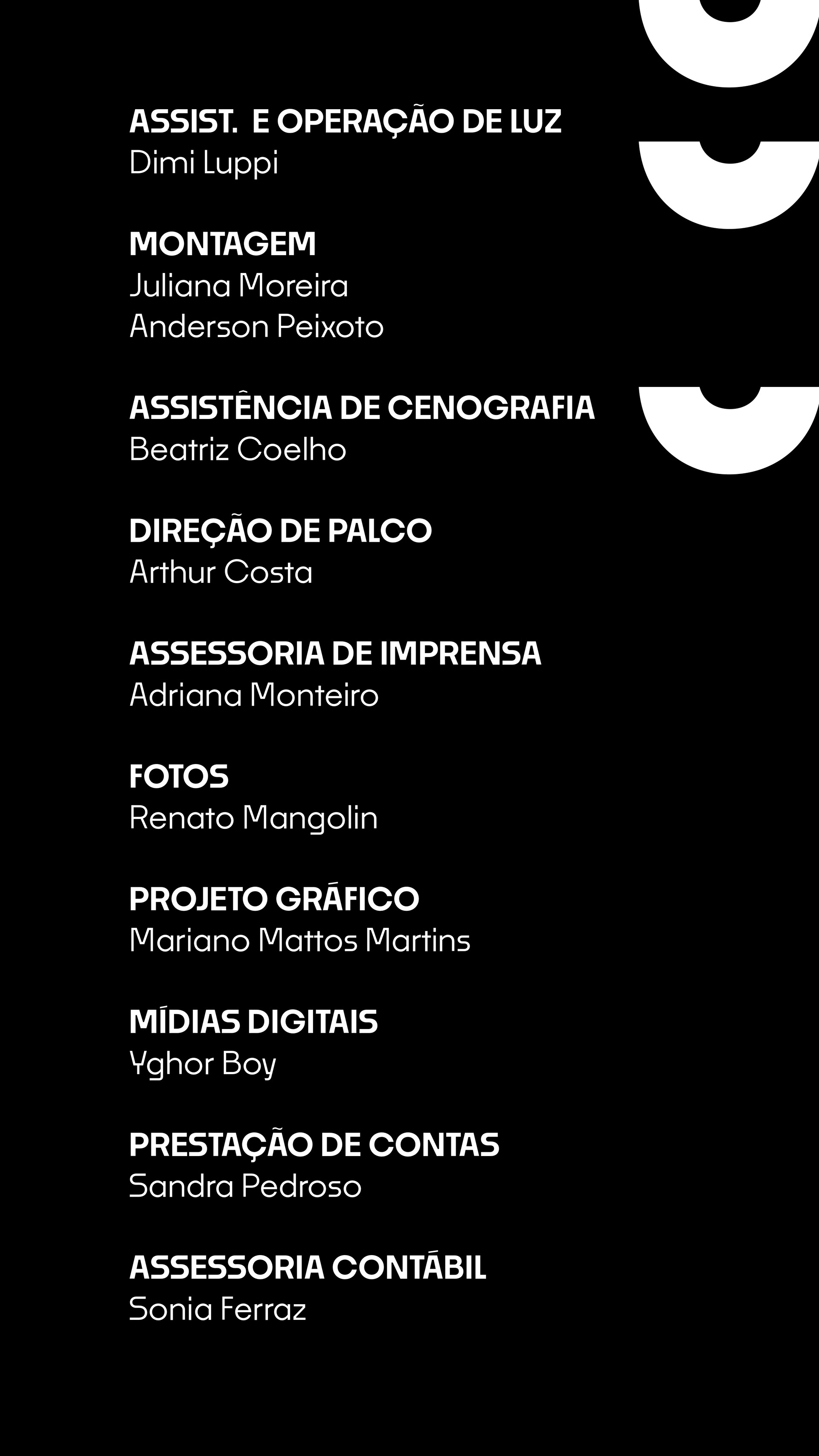 ASSIST.  E OPERAÇÃO DE LUZ
Dimi Luppi

MONTAGEM
Juliana Moreira
Anderson Peixoto

ASSISTÊNCIA DE CENOGRAFIA
Beatriz Coelho

DIREÇÃO DE PALCO
Arthur Costa

ASSESSORIA DE IMPRENSA
Adriana Monteiro

FOTOS
Renato Mangolin

PROJETO GRÁFICO
Mariano Mattos Martins

MÍDIAS DIGITAIS
Yghor Boy

PRESTAÇÃO DE CONTAS
Sandra Pedroso

ASSESSORIA CONTÁBIL
Sonia Ferraz